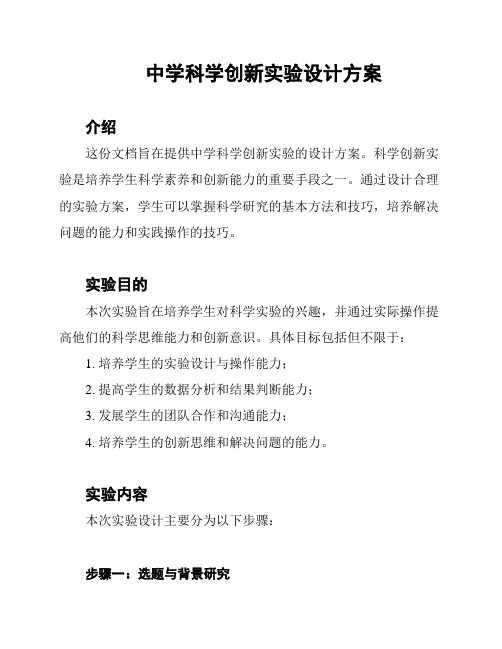 中学科学创新实验设计方案

介绍

这份文档旨在提供中学科学创新实验的设计方案。科学创新实验是培养学生科学素养和创新能力的重要手段之一。通过设计合理的实验方案，学生可以掌握科学研究的基本方法和技巧，培养解决问题的能力和实践操作的技巧。

实验目的

本次实验旨在培养学生对科学实验的兴趣，并通过实际操作提高他们的科学思维能力和创新意识。具体目标包括但不限于：

1. 培养学生的实验设计与操作能力；

2. 提高学生的数据分析和结果判断能力；

3. 发展学生的团队合作和沟通能力；

4. 培养学生的创新思维和解决问题的能力。

实验内容

本次实验设计主要分为以下步骤：

步骤一：选题与背景研究